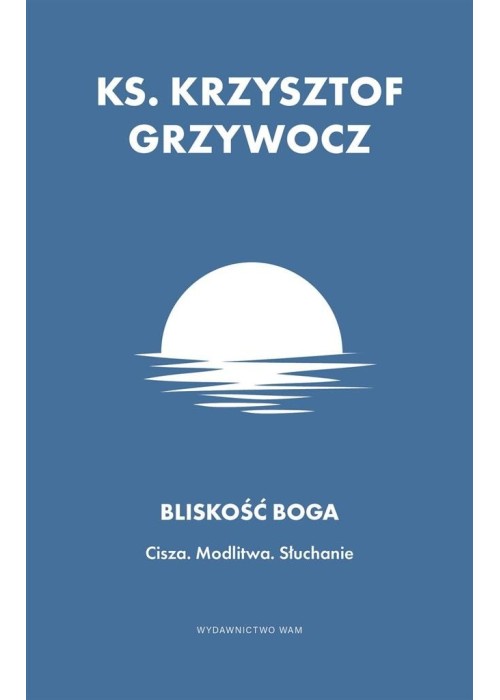 KS. KRZYSZTOF GRZYWOCZ

BLISKOŚĆ BOGA

Cisza. Modlitwa. Słuchanie

WYDAWNICTWO WAM